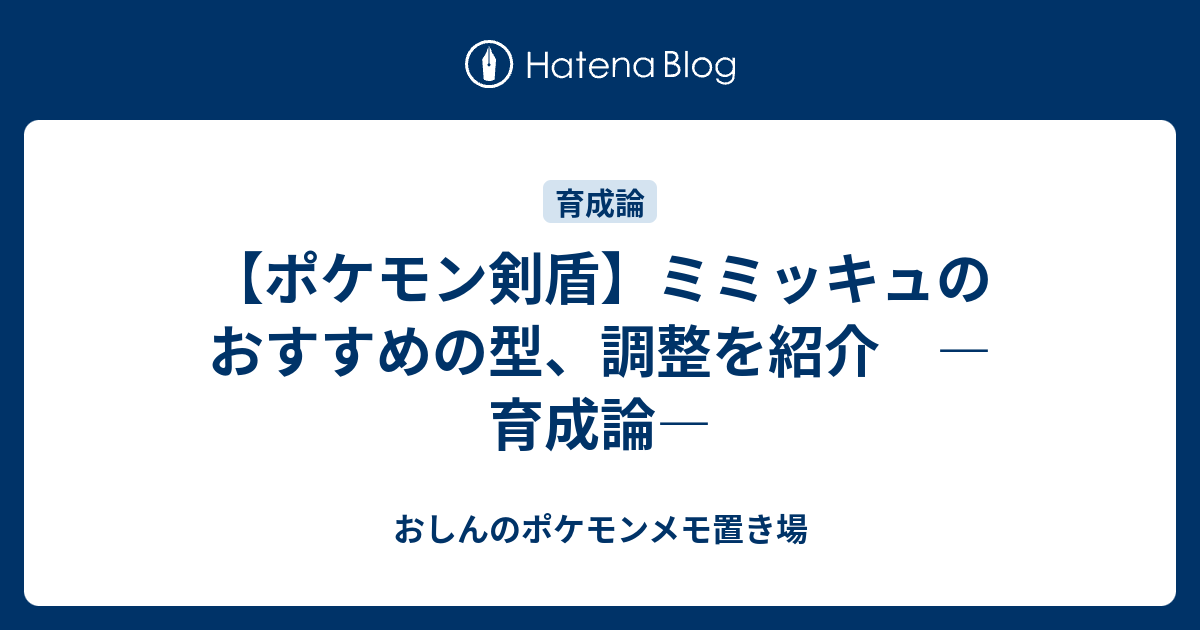 Hatena Blog

育成論

【ポケモン剣盾】ミミッキュのおすすめの型、調整を紹介　―育成論―

おしんのポケモンメモ置き場